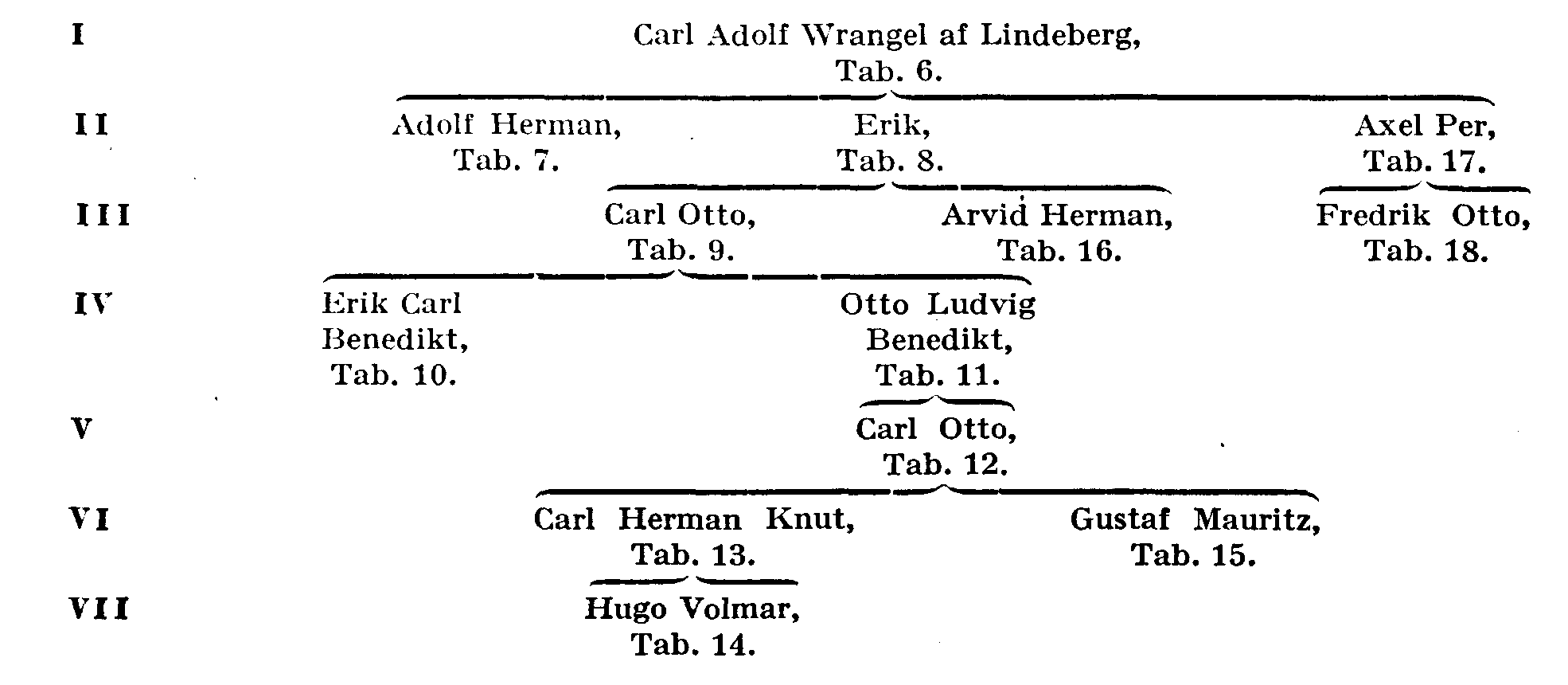 I Carl Adolf Wrangel af Lindeberg, Tab. 6.

II Adolf Herman, Tab. 7.

Erik, Tab. 8.

Axel Per, Tab. 17.

III Carl Otto, Tab. 9.

Arvid Herman, Tab. 16.

Fredrik Otto, Tab. 18.

IV Erik Carl Benedikt, Tab. 10.

Otto Ludvig Benedikt, Tab. 11.

V Carl Otto, Tab. 12.

VI Carl Herman Knut, Tab. 13.

Gustaf Mauritz, Tab. 15.

VII Hugo Volmar, Tab. 14.